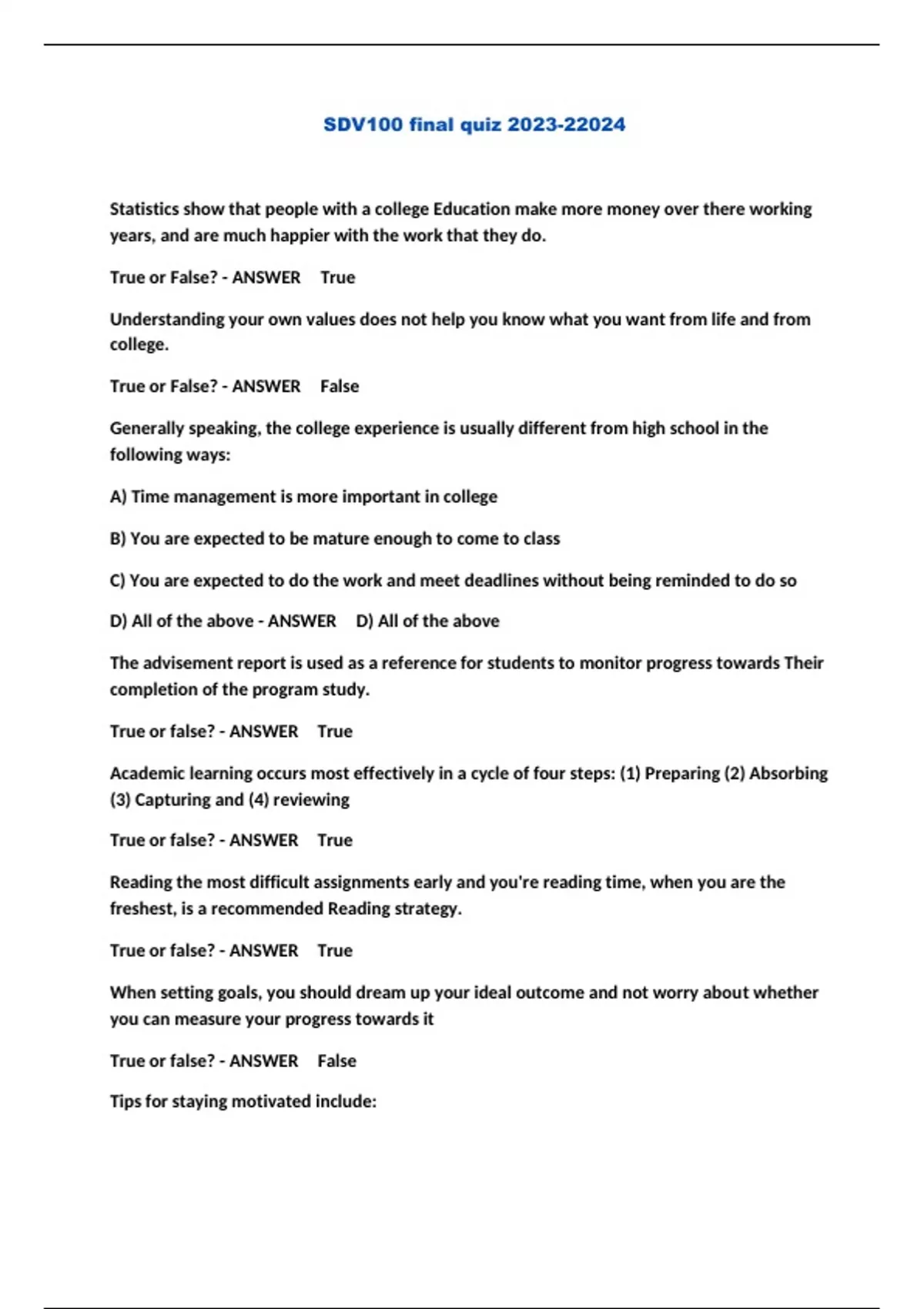 SDV100 final quiz 2023-22024

Statistics show that people with a college Education make more money over there working years, and are much happier with the work that they do.

True or False? - ANSWER True

Understanding your own values does not help you know what you want from life and from college.

True or False? - ANSWER False

Generally speaking, the college experience is usually different from high school in the following ways:

A) Time management is more important in college

B) You are expected to be mature enough to come to class

C) You are expected to do the work and meet deadlines without being reminded to do so

D) All of the above - ANSWER D) All of the above

The advisement report is used as a reference for students to monitor progress towards Their completion of the program study.

True or false? - ANSWER True

Academic learning occurs most effectively in a cycle of four steps: (1) Preparing (2) Absorbing (3) Capturing and (4) reviewing

True or false? - ANSWER True

Reading the most difficult assignments early and you're reading time, when you are the freshest, is a recommended Reading strategy.

True or false? - ANSWER True

When setting goals, you should dream up your ideal outcome and not worry about whether you can measure your progress towards it

True or false? - ANSWER False

Tips for staying motivated include: